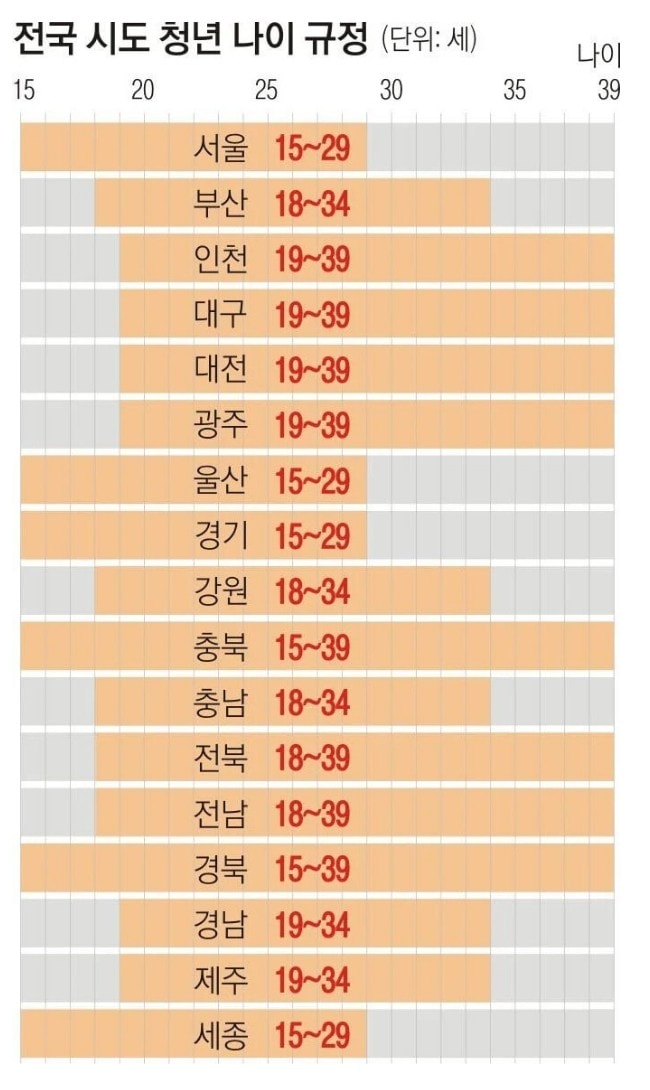 전국 시도 청년 나이 규정 (단위: 세)

나이

15 20 25 30 35 39

서울 15~29
부산 18~34
인천 19~39
대구 19~39
대전 19~39
광주 19~39
울산 15~29
경기 15~29
강원 18~34
충북 15~39
충남 18~34
전북 18~39
전남 18~39
경북 15~39
경남 19~34
제주 19~34
세종 15~29